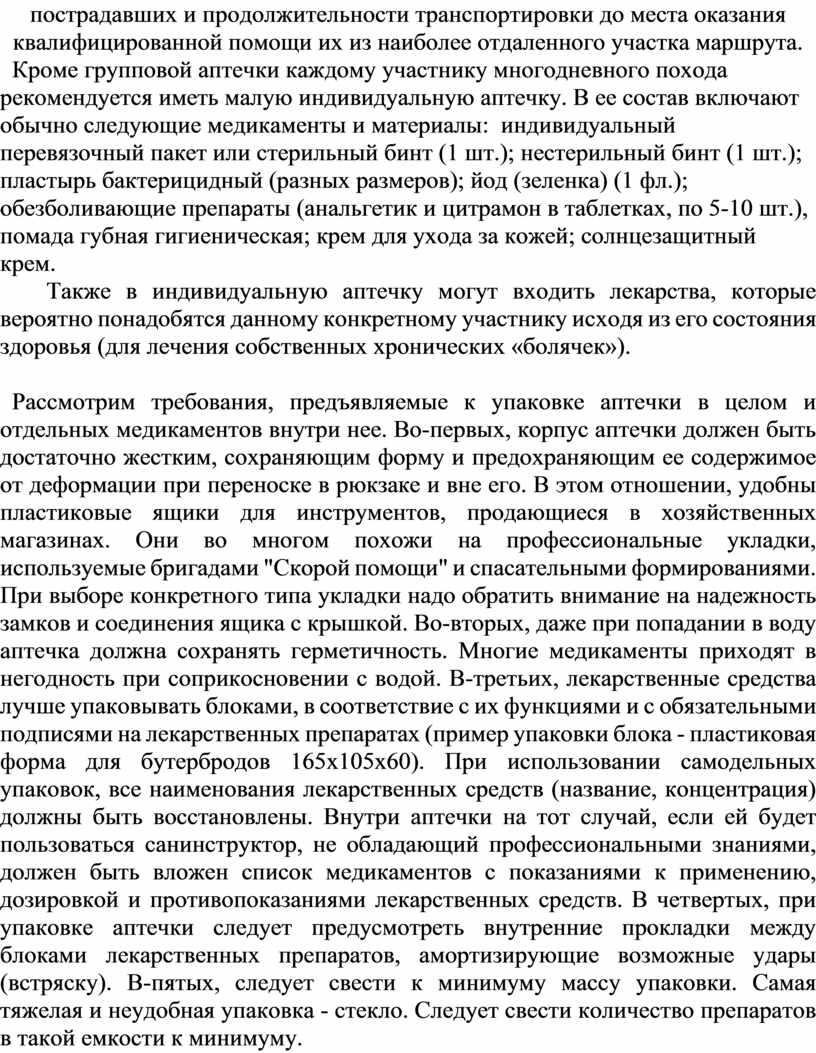 пострадавших и продолжительности транспортировки до места оказания квалифицированной помощи их из наиболее отдаленного участка маршрута.

Кроме групповой аптечки каждому участнику многодневного похода рекомендуется иметь малую индивидуальную аптечку. В ее состав включают обычно следующие медикаменты и материалы: индивидуальный перевязочный пакет или стерильный бинт (1 шт.); нестерильный бинт (1 шт.); пластырь бактерицидный (разных размеров); йод (зеленка) (1 фл.); обезболивающие препараты (анальгетик и цитрамон в таблетках, по 5-10 шт.), помада губная гигиеническая; крем для ухода за кожей; солнцезащитный крем.

Также в индивидуальную аптечку могут входить лекарства, которые вероятно понадобятся данному конкретному участнику исходя из его состояния здоровья (для лечения собственных хронических «болячек»).

Рассмотрим требования, предъявляемые к упаковке аптечки в целом и отдельных медикаментов внутри нее. Во-первых, корпус аптечки должен быть достаточно жестким, сохраняющим форму и предохраняющим ее содержимое от деформации при переноске в рюкзаке и вне его. В этом отношении, удобны пластиковые ящики для инструментов, продающиеся в хозяйственных магазинах. Они во многом похожи на профессиональные укладки, используемые бригадами "Скорой помощи" и спасательными формированиями. При выборе конкретного типа укладки надо обратить внимание на надежность замков и соединения ящика с крышкой. Во-вторых, даже при попадании в воду аптечка должна сохранять герметичность. Многие медикаменты приходят в негодность при соприкосновении с водой. В-третьих, лекарственные средства лучше упаковывать блоками, в соответствие с их функциями и с обязательными подписями на лекарственных препаратах (пример упаковки блока - пластиковая форма для бутербродов 165х105х60). При использовании самодельных упаковок, все наименования лекарственных средств (название, концентрация) должны быть восстановлены. Внутри аптечки на тот случай, если ей будет пользоваться санинструктор, не обладающий профессиональными знаниями, должен быть вложен список медикаментов с показаниями к применению, дозировкой и противопоказаниями лекарственных средств. В четвертых, при упаковке аптечки следует предусмотреть внутренние прокладки между блоками лекарственных препаратов, амортизирующие возможные удары (встряску). В-пятых, следует свести к минимуму массу упаковки. Самая тяжелая и неудобная упаковка - стекло. Следует свести количество препаратов в такой емкости к минимуму.